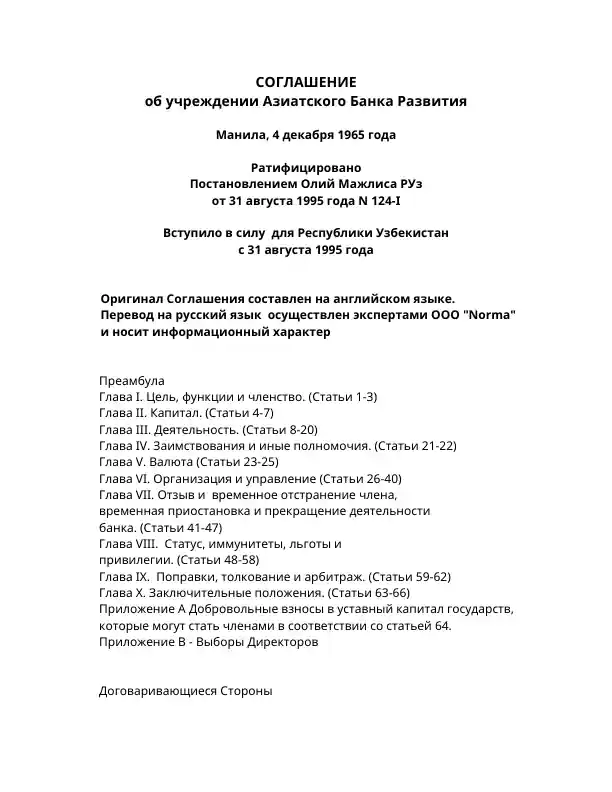 СОГЛАШЕНИЕ
об учреждении Азиатского Банка Развития

Манила, 4 декабря 1965 года

Ратифицировано
Постановлением Олий Мажлиса РУз
от 31 августа 1995 года N 124-I

Вступило в силу для Республики Узбекистан
с 31 августа 1995 года

Оригинал Соглашения составлен на английском языке. Перевод на русский язык осуществлен экспертами ООО "Norma" и носит информационный характер

Преамбула
Глава I. Цель, функции и членство. (Статьи 1-3)
Глава II. Капитал. (Статьи 4-7)
Глава III. Деятельность. (Статьи 8-20)
Глава IV. Заимствования и иные полномочия. (Статьи 21-22)
Глава V. Валюта (Статьи 23-25)
Глава VI. Организация и управление (Статьи 26-40)
Глава VII. Отзыв и временное отстранение члена, временная приостановка и прекращение деятельности банка. (Статьи 41-47)
Глава VIII. Статус, иммунитеты, льготы и привилегии. (Статьи 48-58)
Глава IX. Поправки, толкование и арбитраж. (Статьи 59-62)
Глава X. Заключительные положения. (Статьи 63-66)
Приложение А Добровольные взносы в уставный капитал государств, которые могут стать членами в соответствии со статьей 64.
Приложение В - Выборы Директоров

Договаривающиеся Стороны